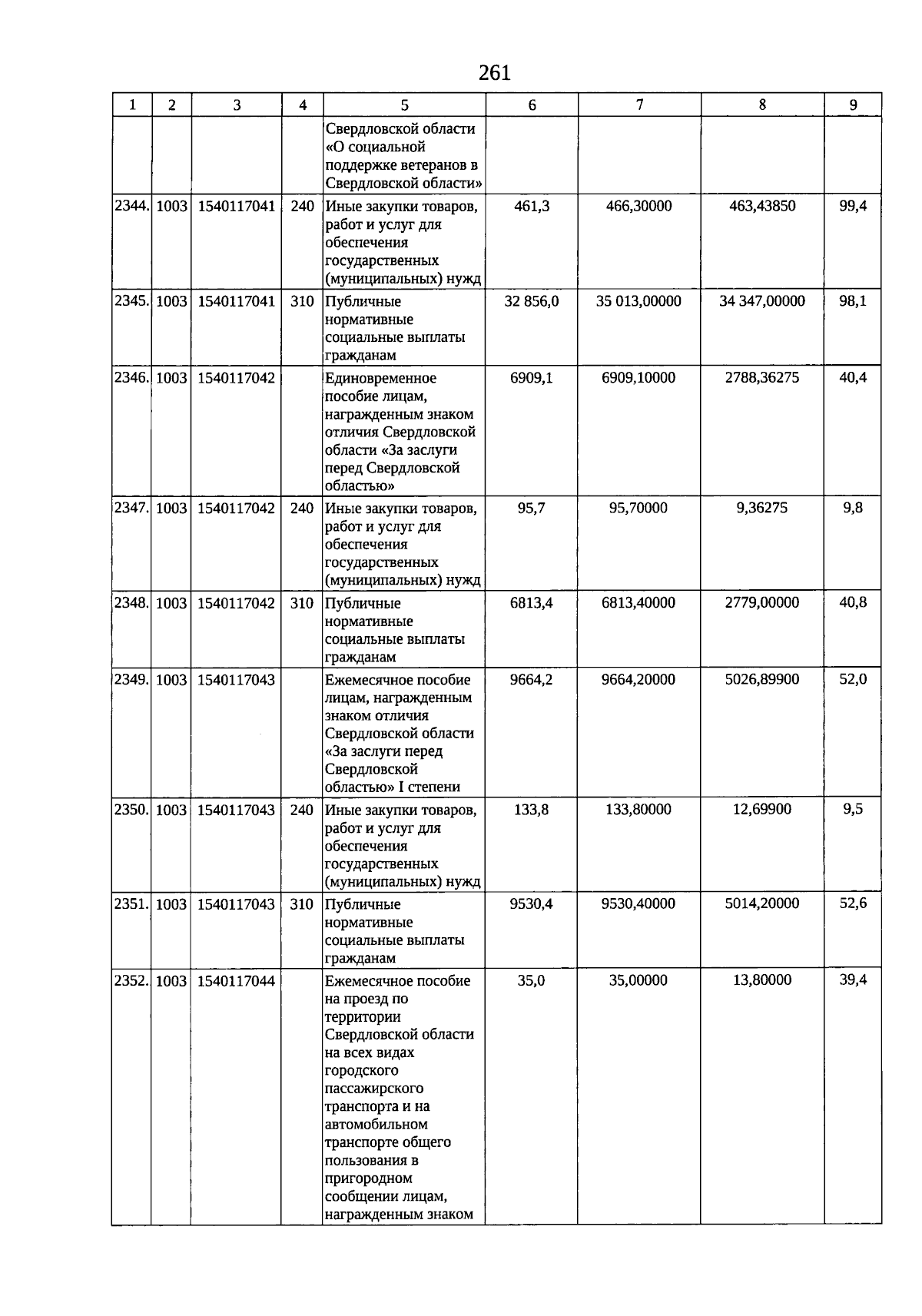 261

| 1 | 2 | 3 | 4 | 5 | 6 | 7 | 8 | 9 |
|---|---|---|---|---|---|---|---|---|
| | | | | Свердловской области «О социальной поддержке ветеранов в Свердловской области» | | | | |
| 2344. | 1003 | 1540117041 | 240 | Иные закупки товаров, работ и услуг для обеспечения государственных (муниципальных) нужд | 461,3 | 466,30000 | 463,43850 | 99,4 |
| 2345. | 1003 | 1540117041 | 310 | Публичные нормативные социальные выплаты гражданам | 32 856,0 | 35 013,00000 | 34 347,00000 | 98,1 |
| 2346. | 1003 | 1540117042 | | Единовременное пособие лицам, награжденным знаком отличия Свердловской области «За заслуги перед Свердловской областью» | 6909,1 | 6909,10000 | 2788,36275 | 40,4 |
| 2347. | 1003 | 1540117042 | 240 | Иные закупки товаров, работ и услуг для обеспечения государственных (муниципальных) нужд | 95,7 | 95,70000 | 9,36275 | 9,8 |
| 2348. | 1003 | 1540117042 | 310 | Публичные нормативные социальные выплаты гражданам | 6813,4 | 6813,40000 | 2779,00000 | 40,8 |
| 2349. | 1003 | 1540117043 | | Ежемесячное пособие лицам, награжденным знаком отличия Свердловской области «За заслуги перед Свердловской областью» I степени | 9664,2 | 9664,20000 | 5026,89900 | 52,0 |
| 2350. | 1003 | 1540117043 | 240 | Иные закупки товаров, работ и услуг для обеспечения государственных (муниципальных) нужд | 133,8 | 133,80000 | 12,69900 | 9,5 |
| 2351. | 1003 | 1540117043 | 310 | Публичные нормативные социальные выплаты гражданам | 9530,4 | 9530,40000 | 5014,20000 | 52,6 |
| 2352. | 1003 | 1540117044 | | Ежемесячное пособие на проезд по территории Свердловской области на всех видах городского пассажирского транспорта и на автомобильном транспорте общего пользования в пригородном сообщении лицам, награжденным знаком | 35,0 | 35,00000 | 13,80000 | 39,4 |